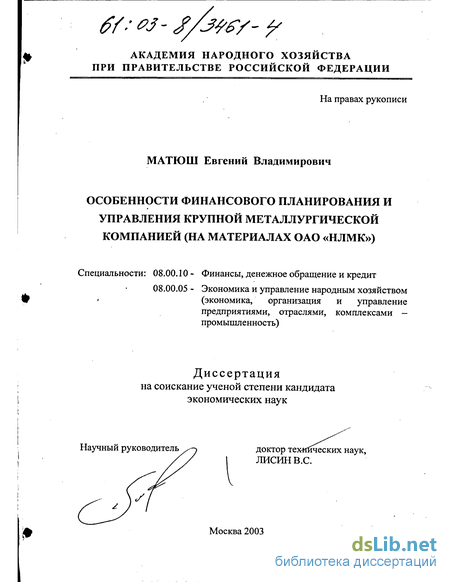 61:03-8/3461-4

АКАДЕМИЯ НАРОДНОГО ХОЗЯЙСТВА ПРИ ПРАВИТЕЛЬСТВЕ РОССИЙСКОЙ ФЕДЕРАЦИИ

На правах рукописи

МАТЮШ Евгений Владимирович

ОСОБЕННОСТИ ФИНАНСОВОГО ПЛАНИРОВАНИЯ И УПРАВЛЕНИЯ КРУПНОЙ МЕТАЛЛУРГИЧЕСКОЙ КОМПАНИЕЙ (НА МАТЕРИАЛАХ ОАО «НЛМК»)

Специальности: 08.00.10 - Финансы, денежное обращение и кредит

08.00.05 - Экономика и управление народным хозяйством (экономика, организация и управление предприятиями, отраслями, комплексами – промышленность)

Диссертация
на соискание ученой степени кандидата экономических наук

Научный руководитель

доктор технических наук, ЛИСИН В.С.

Москва 2003

dsLib.net
библиотека диссертаций